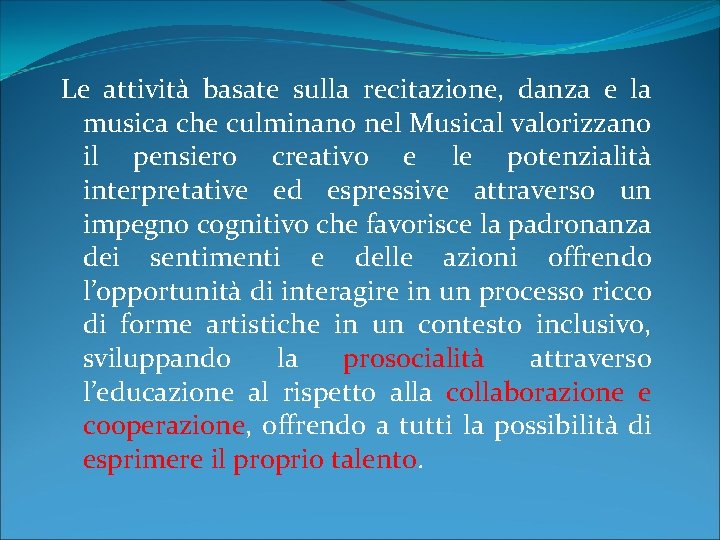 Le attività basate sulla recitazione, danza e la musica che culminano nel Musical valorizzano il pensiero creativo e le potenzialità interpretative ed espressive attraverso un impegno cognitivo che favorisce la padronanza dei sentimenti e delle azioni offrendo l’opportunità di interagire in un processo ricco di forme artistiche in un contesto inclusivo, sviluppando la prosocialità attraverso l’educazione al rispetto alla collaborazione e cooperazione, offrendo a tutti la possibilità di esprimere il proprio talento.